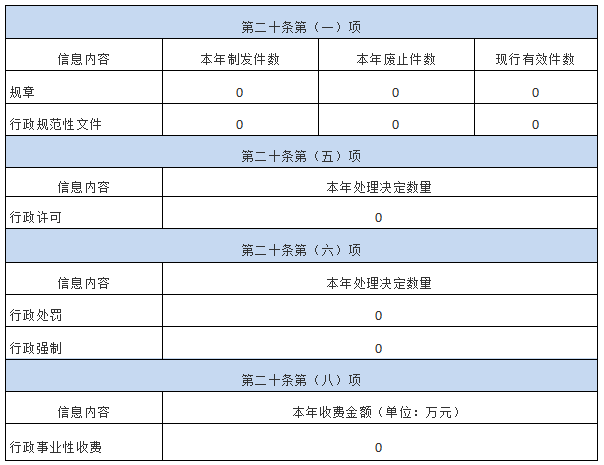 | 第二十条第（一）项 | | | |
|---|---|---|---|
| 信息内容 | 本年制发件数 | 本年废止件数 | 现行有效件数 |
| 规章 | 0 | 0 | 0 |
| 行政规范性文件 | 0 | 0 | 0 |
| 第二十条第（五）项 | | | |
| 信息内容 | 本年处理决定数量 | | |
| 行政许可 | 0 | | |
| 第二十条第（六）项 | | | |
| 信息内容 | 本年处理决定数量 | | |
| 行政处罚 | 0 | | |
| 行政强制 | 0 | | |
| 第二十条第（八）项 | | | |
| 信息内容 | 本年收费金额（单位：万元） | | |
| 行政事业性收费 | 0 | | |